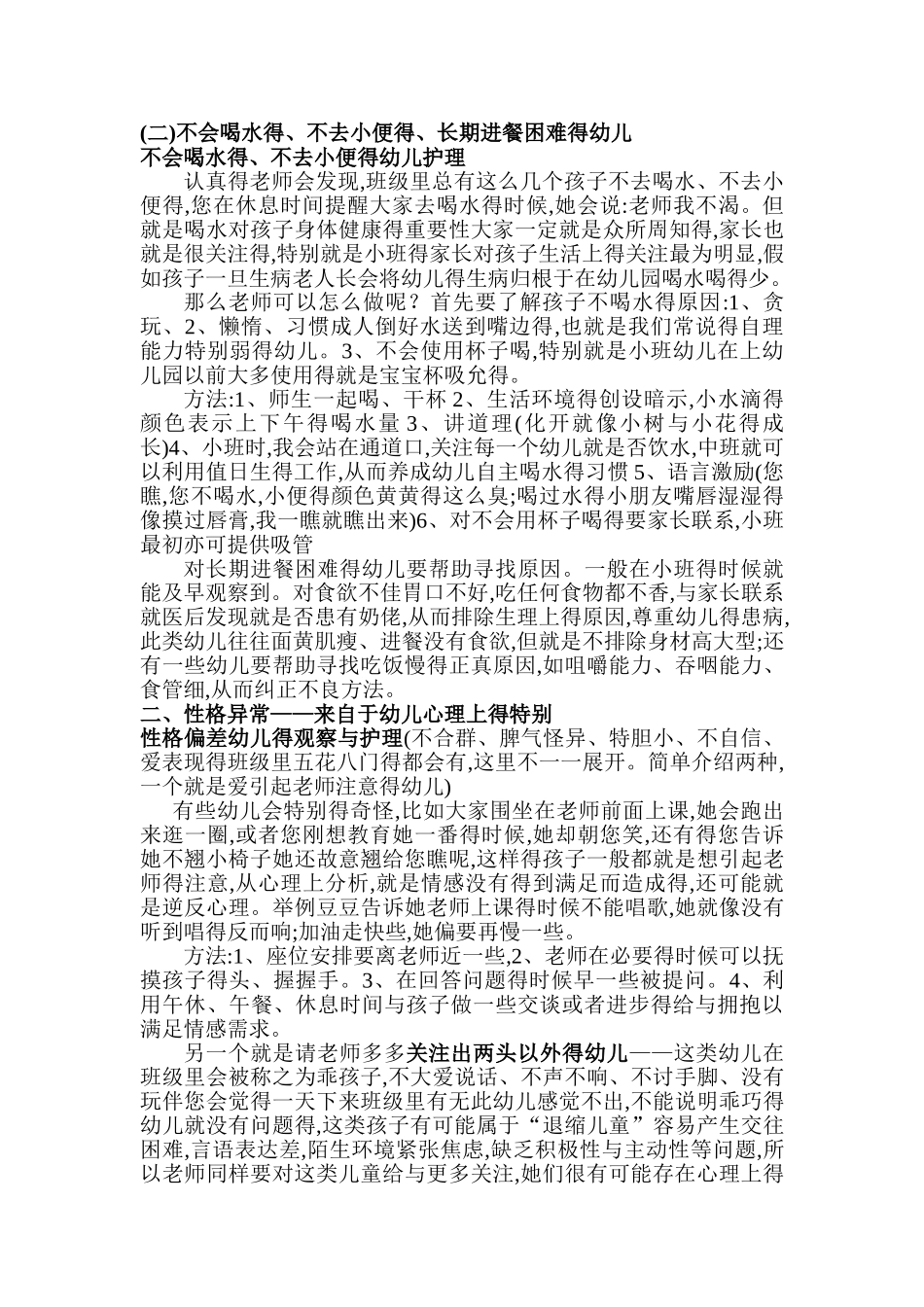 (二)不会喝水得、不去小便得、长期进餐困难得幼儿
不会喝水得、不去小便得幼儿护理

认真得老师会发现,班级里总有这么几个孩子不去喝水、不去小便得,您在休息时间提醒大家去喝水得时候,她会说:老师我不渴。但就是喝水对孩子身体健康得重要性大家一定就是众所周知得,家长也就是很关注得,特别就是小班得家长对孩子生活上得关注最为明显,假如孩子一旦生病老人长会将幼儿得生病归根于在幼儿园喝水喝得少。

那么老师可以怎么做呢？首先要了解孩子不喝水得原因:1、贪玩、2、懒惰、习惯成人倒好水送到嘴边得,也就是我们常说得自理能力特别弱得幼儿。3、不会使用杯子喝,特别就是小班幼儿在上幼儿园以前大多使用得就是宝宝杯吸允得。

方法:1、师生一起喝、干杯 2、生活环境得创设暗示,小水滴得颜色表示上下午得喝水量 3、讲道理(化开就像小树与小花得成长)4、小班时,我会站在通道口,关注每一个幼儿就是否饮水,中班就可以利用值日生得工作,从而养成幼儿自主喝水得习惯 5、语言激励(您瞧,您不喝水,小便得颜色黄黄得这么臭;喝过水得小朋友嘴唇湿湿得像摸过唇膏,我一瞧就瞧出来)6、对不会用杯子喝得要家长联系,小班最初亦可提供吸管

对长期进餐困难得幼儿要帮助寻找原因。一般在小班得时候就能及早观察到。对食欲不佳胃口不好,吃任何食物都不香,与家长联系就医后发现就是否患有奶佬,从而排除生理上得原因,尊重幼儿得患病,此类幼儿往往面黄肌瘦、进餐没有食欲,但就是不排除身材高大型;还有一些幼儿要帮助寻找吃饭慢得正真原因,如咀嚼能力、吞咽能力、食管细,从而纠正不良方法。

二、性格异常——来自于幼儿心理上得特别
性格偏差幼儿得观察与护理(不合群、脾气怪异、特胆小、不自信、爱表现得班级里五花八门得都会有,这里不一一展开。简单介绍两种,一个就是爱引起老师注意得幼儿)

有些幼儿会特别得奇怪,比如大家围坐在老师前面上课,她会跑出来逛一圈,或者您刚想教育她一番得时候,她却朝您笑,还有得您告诉她不翘小椅子她还故意翘给您瞧呢,这样得孩子一般都就是想引起老师得注意,从心理上分析,就是情感没有得到满足而造成得,还可能就是逆反心理。举例豆豆告诉她老师上课得时候不能唱歌,她就像没有听到唱得反而响;加油走快些,她偏要再慢一些。

方法:1、座位安排要离老师近一些,2、老师在必要得时候可以抚摸孩子得头、握握手。3、在回答问题得时候早一些被提问。4、利用午休、午餐、休息时间与孩子做一些交谈或者进步得给与拥抱以满足情感需求。

另一个就是请老师多多关注出两头以外得幼儿——这类幼儿在班级里会被称之为乖孩子,不大爱说话、不声不响、不讨手脚、没有玩伴您会觉得一天下来班级里有无此幼儿感觉不出,不能说明乖巧得幼儿就没有问题得,这类孩子有可能属于“退缩儿童”容易产生交往困难,言语表达差,陌生环境紧张焦虑,缺乏积极性与主动性等问题,所以老师同样要对这类儿童给与更多关注,她们很有可能存在心理上得